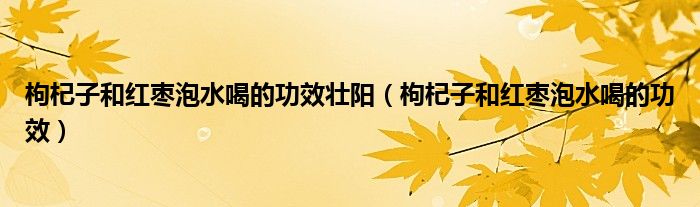 枸杞子和红枣泡水喝的功效壮阳（枸杞子和红枣泡水喝的功效）